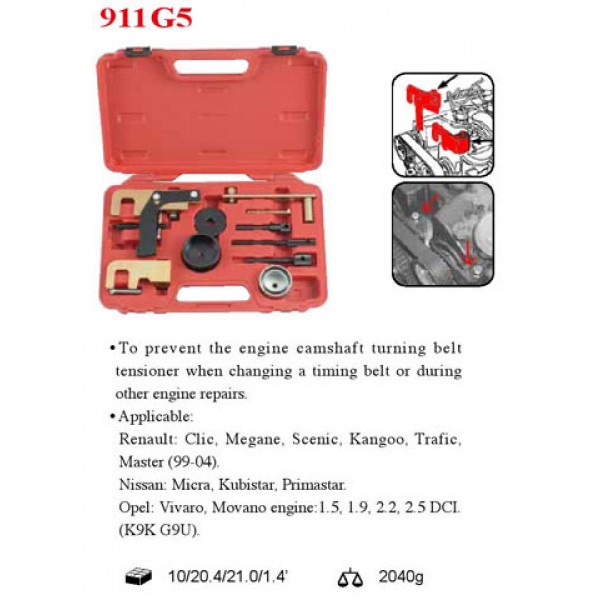 911G5

• To prevent the engine camshaft turning belt tensioner when changing a timing belt or during other engine repairs.

• Applicable:
Renault: Clic, Megane, Scenic, Kangoo, Trafic, Master (99-04).
Nissan: Micra, Kubistar, Primastar.
Opel: Vivaro, Movano engine:1.5, 1.9, 2.2, 2.5 DCI. (K9K G9U).

10/20.4/21.0/1.4' 2040g